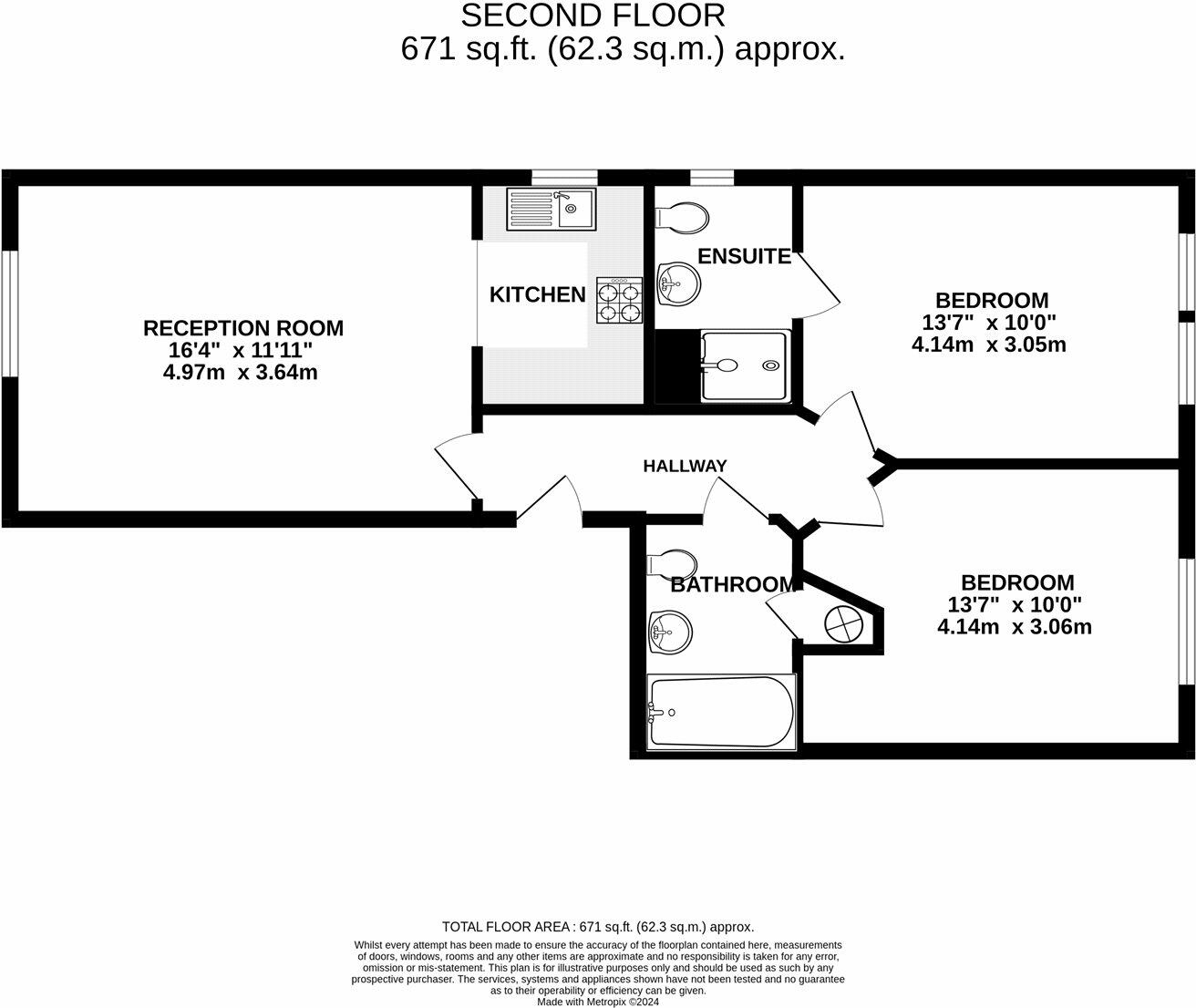 SECOND FLOOR
671 sq.ft. (62.3 sq.m.) approx.

RECEPTION ROOM
16'4" x 11'11"
4.97m x 3.64m

KITCHEN

ENSUITE

BEDROOM
13'7" x 10'0"
4.14m x 3.05m

HALLWAY

BATHROOM

BEDROOM
13'7" x 10'0"
4.14m x 3.06m

TOTAL FLOOR AREA : 671 sq.ft. (62.3 sq.m.) approx.

Whilst every attempt has been made to ensure the accuracy of the floorplan contained here, measurements of doors, windows, rooms and any other items are approximate and no responsibility is taken for any error, omission or mis-statement. This plan is for illustrative purposes only and should be used as such by any prospective purchaser. The services, systems and appliances shown have not been tested and no guarantee as to their operability or efficiency can be given.
Made with Metropix ©2024